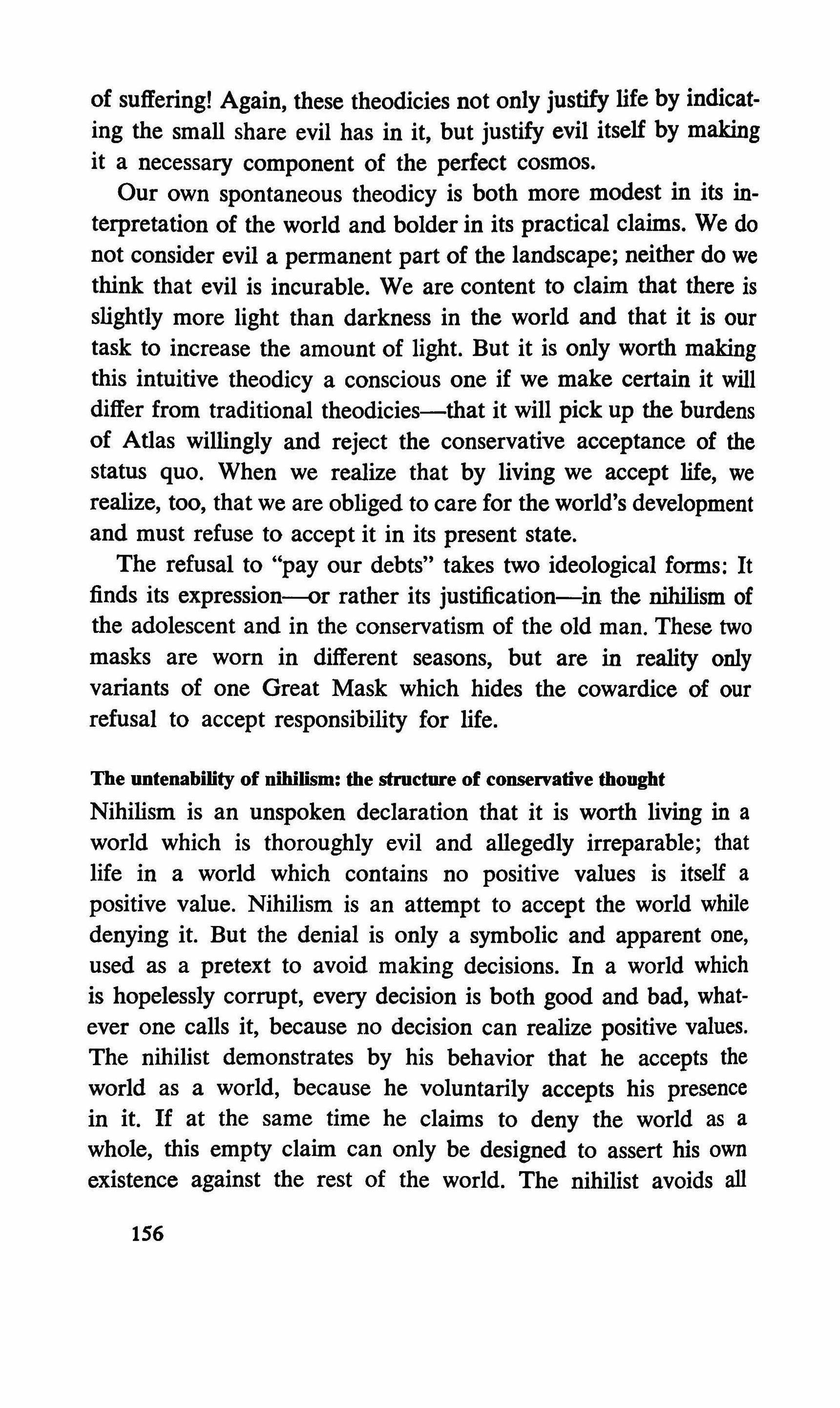 of suffering! Again, these theodicies not only justify life by indicating the small share evil has in it, but justify evil itself by making it a necessary component of the perfect cosmos.

Our own spontaneous theodicy is both more modest in its interpretation of the world and bolder in its practical claims. We do not consider evil a permanent part of the landscape; neither do we think that evil is incurable. We are content to claim that there is slightly more light than darkness in the world and that it is our task to increase the amount of light. But it is only worth making this intuitive theodicy a conscious one if we make certain it will differ from traditional theodicies—that it will pick up the burdens of Atlas willingly and reject the conservative acceptance of the status quo. When we realize that by living we accept life, we realize, too, that we are obliged to care for the world's development and must refuse to accept it in its present state.

The refusal to "pay our debts" takes two ideological forms: It finds its expression—or rather its justification—in the nihilism of the adolescent and in the conservatism of the old man. These two masks are worn in different seasons, but are in reality only variants of one Great Mask which hides the cowardice of our refusal to accept responsibility for life.

The untenability of nihilism: the structure of conservative thought

Nihilism is an unspoken declaration that it is worth living in a world which is thoroughly evil and allegedly irreparable; that life in a world which contains no positive values is itself a positive value. Nihilism is an attempt to accept the world while denying it. But the denial is only a symbolic and apparent one, used as a pretext to avoid making decisions. In a world which is hopelessly corrupt, every decision is both good and bad, whatever one calls it, because no decision can realize positive values. The nihilist demonstrates by his behavior that he accepts the world as a world, because he voluntarily accepts his presence in it. If at the same time he claims to deny the world as a whole, this empty claim can only be designed to assert his own existence against the rest of the world. The nihilist avoids all

156